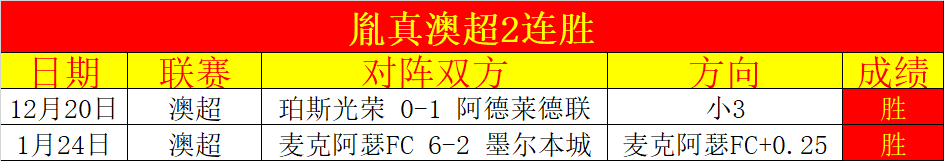 胤真澳超2连胜

| 日期 | 联赛 | 对阵双方 | 方向 | 成绩 |
|---|---|---|---|---|
| 12月20日 | 澳超 | 珀斯光荣 0-1 阿德莱德联 | 小3 | 胜 |
| 1月24日 | 澳超 | 麦克阿瑟FC 6-2 墨尔本城 | 麦克阿瑟FC+0.25 | 胜 |